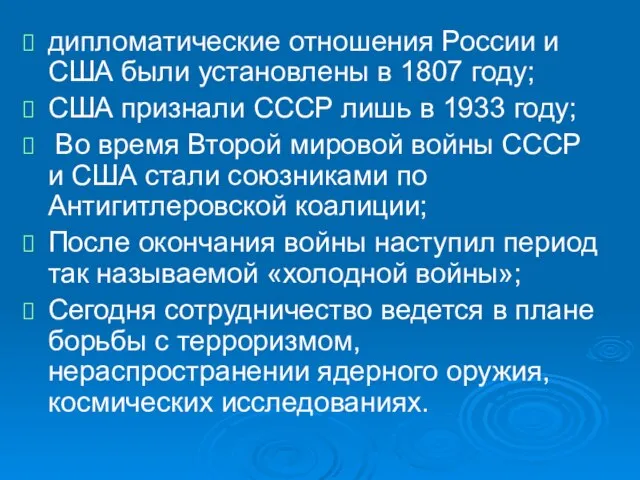 дипломатические отношения России и США были установлены в 1807 году;

США признали СССР лишь в 1933 году;

Во время Второй мировой войны СССР и США стали союзниками по Антигитлеровской коалиции;

После окончания войны наступил период так называемой «холодной войны»;

Сегодня сотрудничество ведется в плане борьбы с терроризмом, нераспространении ядерного оружия, космических исследованиях.